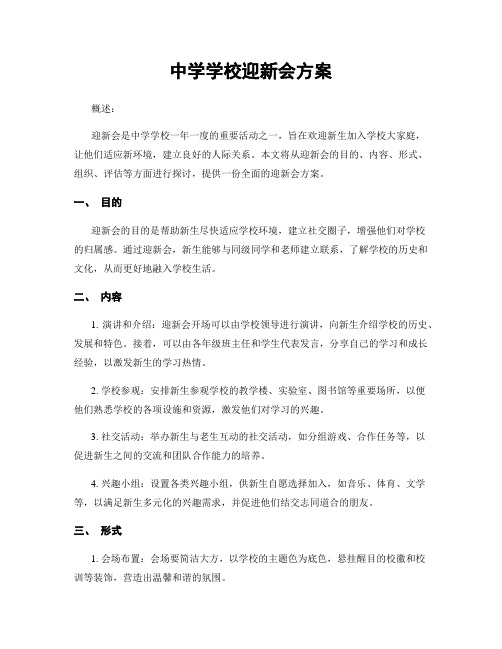 中学学校迎新会方案

概述：

迎新会是中学学校一年一度的重要活动之一，旨在欢迎新生加入学校大家庭，让他们适应新环境，建立良好的人际关系。本文将从迎新会的目的、内容、形式、组织、评估等方面进行探讨，提供一份全面的迎新会方案。

一、 目的

迎新会的目的是帮助新生尽快适应学校环境，建立社交圈子，增强他们对学校的归属感。通过迎新会，新生能够与同级同学和老师建立联系，了解学校的历史和文化，从而更好地融入学校生活。

二、 内容

1. 演讲和介绍：迎新会开场可以由学校领导进行演讲，向新生介绍学校的历史、发展和特色。接着，可以由各年级班主任和学生代表发言，分享自己的学习和成长经验，以激发新生的学习热情。

2. 学校参观：安排新生参观学校的教学楼、实验室、图书馆等重要场所，以便他们熟悉学校的各项设施和资源，激发他们对学习的兴趣。

3. 社交活动：举办新生与老生互动的社交活动，如分组游戏、合作任务等，以促进新生之间的交流和团队合作能力的培养。

4. 兴趣小组：设置各类兴趣小组，供新生自愿选择加入，如音乐、体育、文学等，以满足新生多元化的兴趣需求，并促进他们结交志同道合的朋友。

三、 形式

1. 会场布置：会场要简洁大方，以学校的主题色为底色，悬挂醒目的校徽和校训等装饰，营造出温馨和谐的氛围。